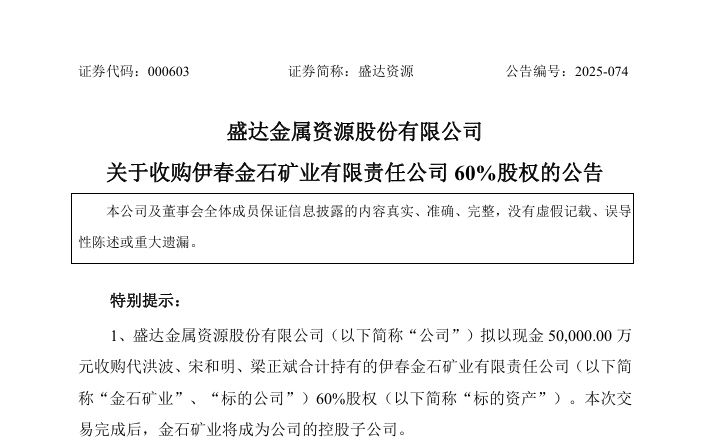 证券代码：000603　　　　　　证券简称：盛达资源　　　　　　公告编号：2025-074

盛达金属资源股份有限公司

关于收购伊春金石矿业有限责任公司 60%股权的公告

本公司及董事会全体成员保证信息披露的内容真实、准确、完整，没有虚假记载、误导性陈述或重大遗漏。

特别提示：

1、盛达金属资源股份有限公司（以下简称“公司”）拟以现金 50,000.00 万元收购代洪波、宋和明、梁正斌合计持有的伊春金石矿业有限责任公司（以下简称“金石矿业”、“标的公司”）60%股权（以下简称“标的资产”）。本次交易完成后，金石矿业将成为公司的控股子公司。